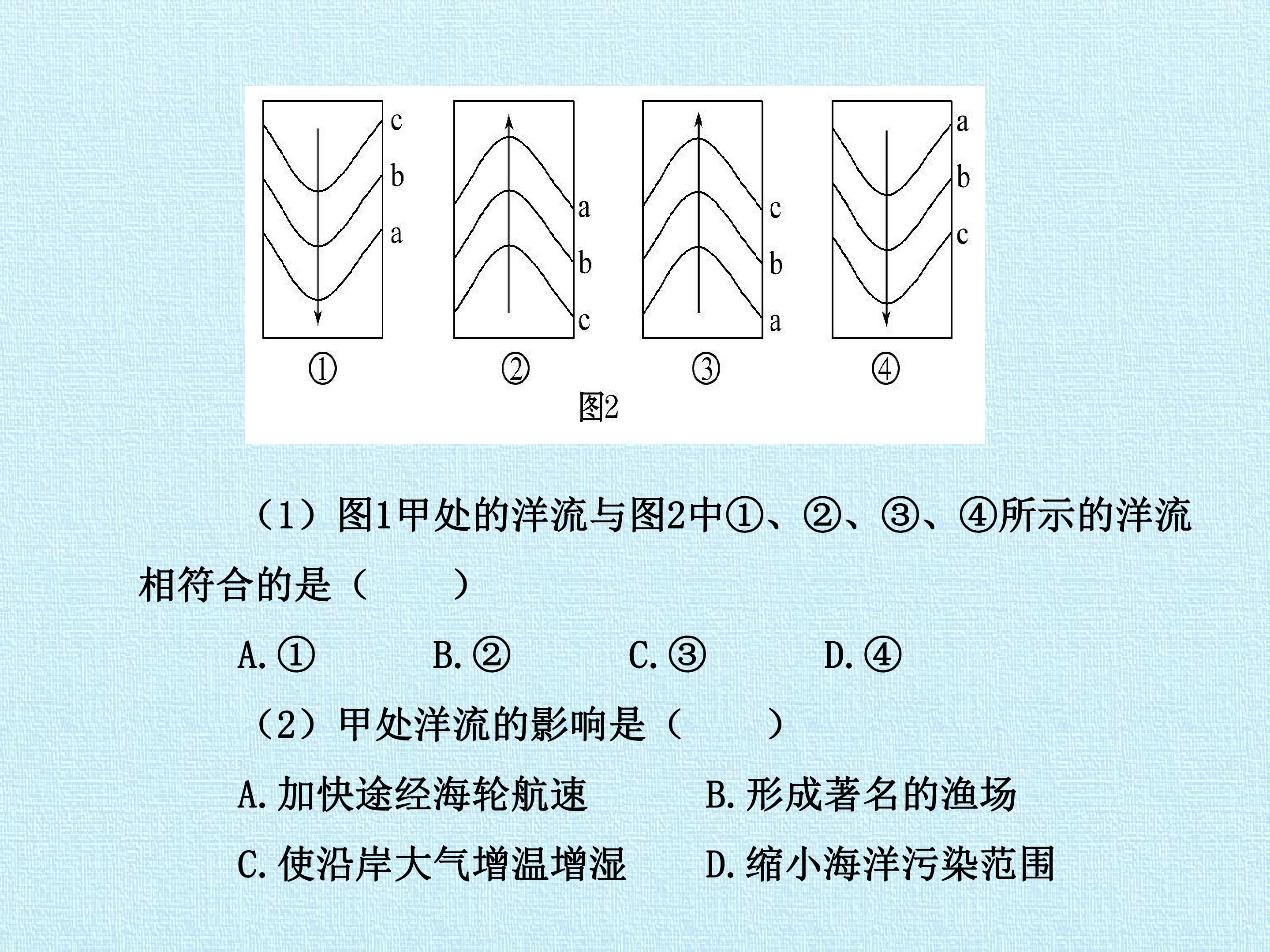 c
b
a
①

a
b
c
②

c
b
a
③

a
b
c
④

图2

（1）图1甲处的洋流与图2中①、②、③、④所示的洋流相符合的是（ ）

A.① B.② C.③ D.④

（2）甲处洋流的影响是（ ）

A.加快途经海轮航速 B.形成著名的渔场

C.使沿岸大气增温增湿 D.缩小海洋污染范围